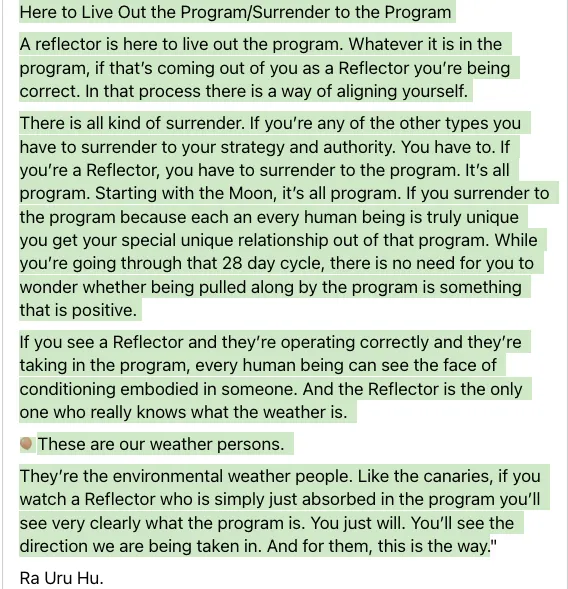 Here to Live Out the Program/Surrender to the Program

A reflector is here to live out the program. Whatever it is in the program, if that's coming out of you as a Reflector you're being correct. In that process there is a way of aligning yourself.

There is all kind of surrender. If you're any of the other types you have to surrender to your strategy and authority. You have to. If you're a Reflector, you have to surrender to the program. It's all program. Starting with the Moon, it's all program. If you surrender to the program because each an every human being is truly unique you get your special unique relationship out of that program. While you're going through that 28 day cycle, there is no need for you to wonder whether being pulled along by the program is something that is positive.

If you see a Reflector and they're operating correctly and they're taking in the program, every human being can see the face of conditioning embodied in someone. And the Reflector is the only one who really knows what the weather is.

These are our weather persons.

They're the environmental weather people. Like the canaries, if you watch a Reflector who is simply just absorbed in the program you'll see very clearly what the program is. You just will. You'll see the direction we are being taken in. And for them, this is the way."

Ra Uru Hu.